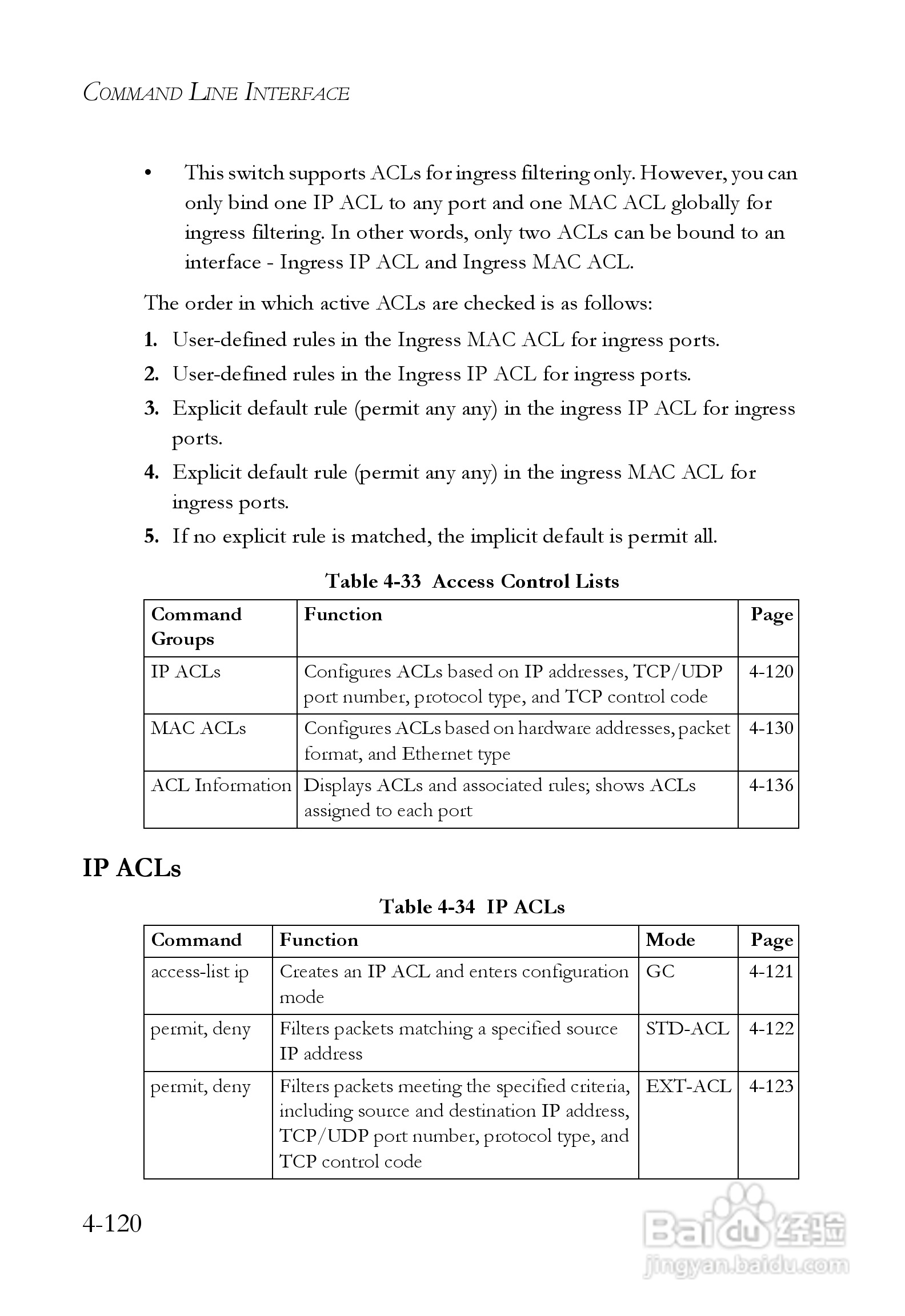 COMMAND LINE INTERFACE

• This switch supports ACLs for ingress filtering only. However, you can only bind one IP ACL to any port and one MAC ACL globally for ingress filtering. In other words, only two ACLs can be bound to an interface - Ingress IP ACL and Ingress MAC ACL.

The order in which active ACLs are checked is as follows:

1. User-defined rules in the Ingress MAC ACL for ingress ports.
2. User-defined rules in the Ingress IP ACL for ingress ports.
3. Explicit default rule (permit any any) in the ingress IP ACL for ingress ports.
4. Explicit default rule (permit any any) in the ingress MAC ACL for ingress ports.
5. If no explicit rule is matched, the implicit default is permit all.

Table 4-33 Access Control Lists

| Command Groups | Function | Page |
|---|---|---|
| IP ACLs | Configures ACLs based on IP addresses, TCP/UDP port number, protocol type, and TCP control code | 4-120 |
| MAC ACLs | Configures ACLs based on hardware addresses, packet format, and Ethernet type | 4-130 |
| ACL Information | Displays ACLs and associated rules; shows ACLs assigned to each port | 4-136 |

IP ACLs

Table 4-34 IP ACLs

| Command | Function | Mode | Page |
|---|---|---|---|
| access-list ip | Creates an IP ACL and enters configuration mode | GC | 4-121 |
| permit, deny | Filters packets matching a specified source IP address | STD-ACL | 4-122 |
| permit, deny | Filters packets meeting the specified criteria, including source and destination IP address, TCP/UDP port number, protocol type, and TCP control code | EXT-ACL | 4-123 |

4-120

Baidu 经验
jingyan.baidu.com